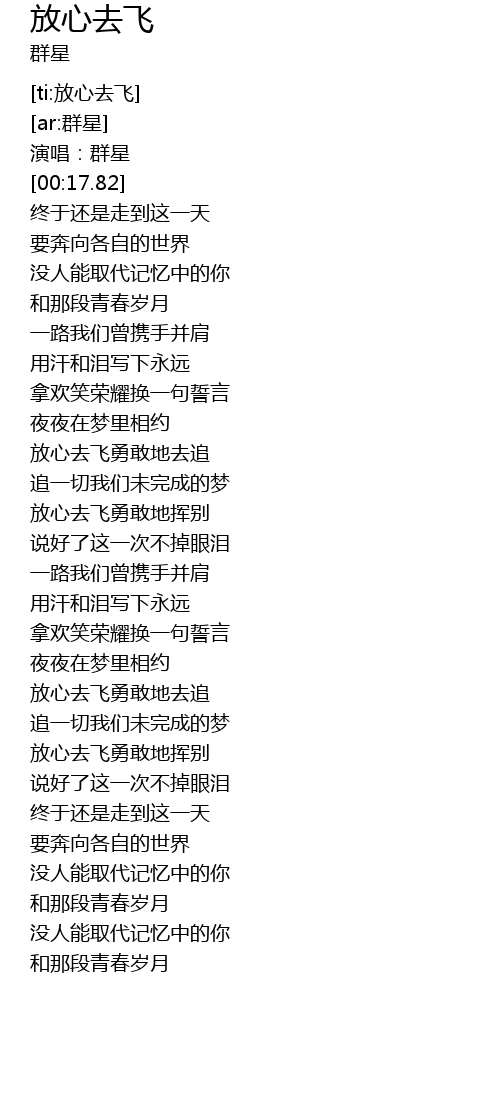 放心去飞
群星

[ti:放心去飞]
[ar:群星]
演唱：群星
[00:17.82]
终于还是走到这一天
要奔向各自的世界
没人能取代记忆中的你
和那段青春岁月
一路我们曾携手并肩
用汗和泪写下永远
拿欢笑荣耀换一句誓言
夜夜在梦里相约
放心去飞勇敢地去追
追一切我们未完成的梦
放心去飞勇敢地挥别
说好了这一次不掉眼泪
一路我们曾携手并肩
用汗和泪写下永远
拿欢笑荣耀换一句誓言
夜夜在梦里相约
放心去飞勇敢地去追
追一切我们未完成的梦
放心去飞勇敢地挥别
说好了这一次不掉眼泪
终于还是走到这一天
要奔向各自的世界
没人能取代记忆中的你
和那段青春岁月
没人能取代记忆中的你
和那段青春岁月